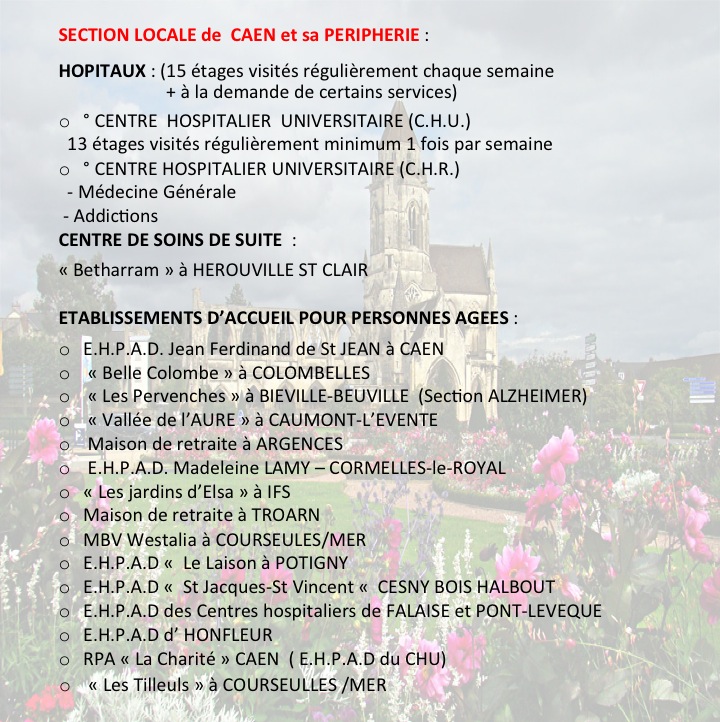 SECTION LOCALE de CAEN et sa PERIPHERIE :

HOPITAUX : (15 étages visités régulièrement chaque semaine + à la demande de certains services)

o ° CENTRE HOSPITALIER UNIVERSITAIRE (C.H.U.)
13 étages visités régulièrement minimum 1 fois par semaine
o ° CENTRE HOSPITALIER UNIVERSITAIRE (C.H.R.)
- Médecine Générale
- Addictions

CENTRE DE SOINS DE SUITE :

« Betharram » à HEROUVILLE ST CLAIR

ETABLISSEMENTS D'ACCUEIL POUR PERSONNES AGEES :

o E.H.P.A.D. Jean Ferdinand de St JEAN à CAEN
o « Belle Colombe » à COLOMBELLES
o « Les Pervenches » à BIEVILLE-BEUVILLE (Section ALZHEIMER)
o « Vallée de l'AURE » à CAUMONT-L'EVENTE
o Maison de retraite à ARGENCES
o E.H.P.A.D. Madeleine LAMY – CORMELLES-le-ROYAL
o « Les jardins d'Elsa » à IFS
o Maison de retraite à TROARN
o MBV Westalia à COURSEULES/MER
o E.H.P.A.D « Le Laison à POTIGNY
o E.H.P.A.D « St Jacques-St Vincent « CESNY BOIS HALBOUT
o E.H.P.A.D des Centres hospitaliers de FALAISE et PONT-LEVEQUE
o E.H.P.A.D d' HONFLEUR
o RPA « La Charité » CAEN ( E.H.P.A.D du CHU)
o « Les Tilleuls » à COURSEULLES /MER